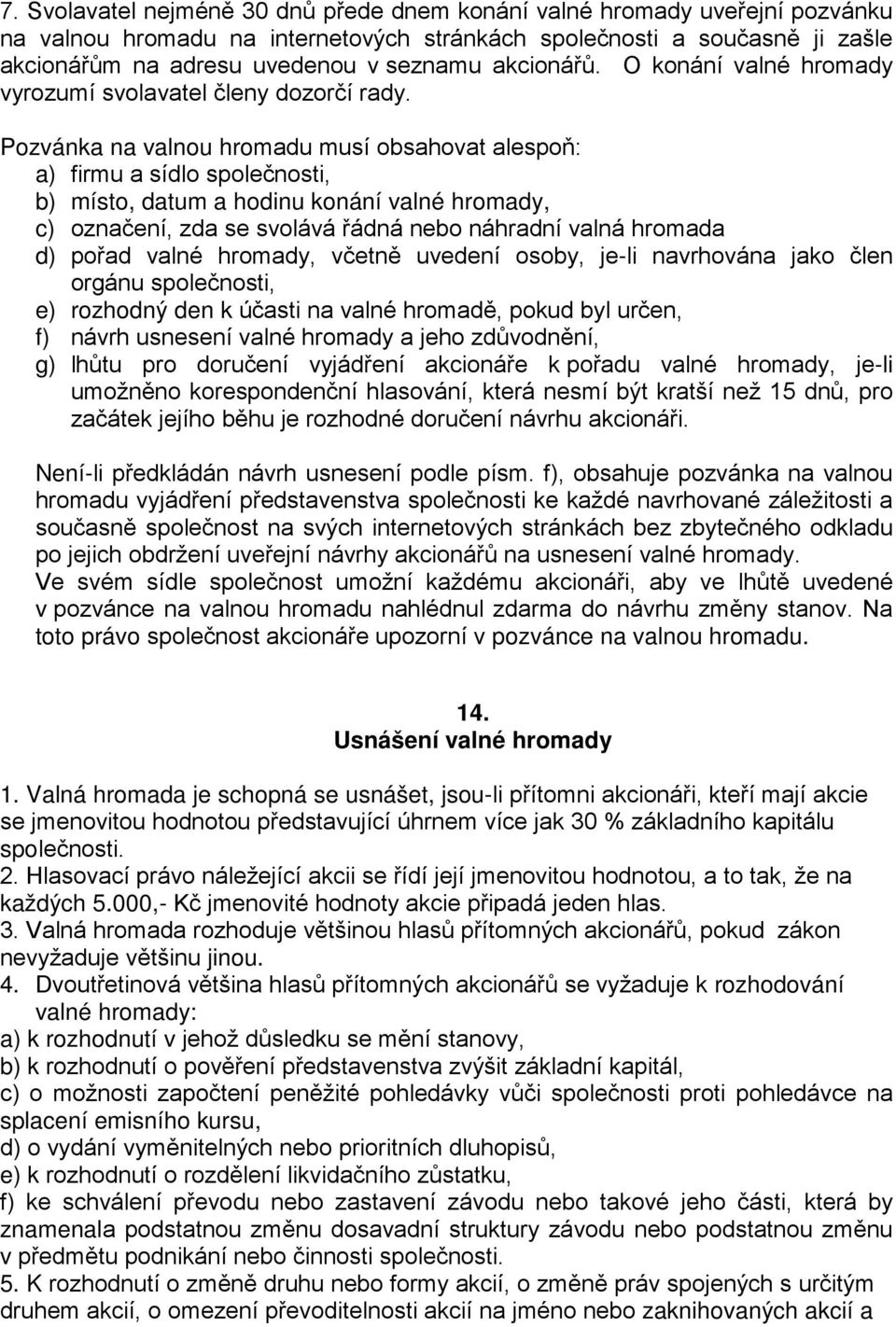 7. Svolavatel nejméně 30 dnů přede dnem konání valné hromady uveřejní pozvánku na valnou hromadu na internetových stránkách společnosti a současně ji zašle akcionářům na adresu uvedenou v seznamu akcionářů. O konání valné hromady vyrozumí svolavatel členy dozorčí rady.

Pozvánka na valnou hromadu musí obsahovat alespoň:
a) firmu a sídlo společnosti,
b) místo, datum a hodinu konání valné hromady,
c) označení, zda se svolává řádná nebo náhradní valná hromada
d) pořad valné hromady, včetně uvedení osoby, je-li navrhována jako člen orgánu společnosti,
e) rozhodný den k účasti na valné hromadě, pokud byl určen,
f) návrh usnesení valné hromady a jeho zdůvodnění,
g) lhůtu pro doručení vyjádření akcionáře k pořadu valné hromady, je-li umožněno korespondenční hlasování, která nesmí být kratší než 15 dnů, pro začátek jejího běhu je rozhodné doručení návrhu akcionáři.

Není-li předkládán návrh usnesení podle písm. f), obsahuje pozvánka na valnou hromadu vyjádření představenstva společnosti ke každé navrhované záležitosti a současně společnost na svých internetových stránkách bez zbytečného odkladu po jejich obdržení uveřejní návrhy akcionářů na usnesení valné hromady.
Ve svém sídle společnost umožní každému akcionáři, aby ve lhůtě uvedené v pozvánce na valnou hromadu nahlédnul zdarma do návrhu změny stanov. Na toto právo společnost akcionáře upozorní v pozvánce na valnou hromadu.

14.
Usnášení valné hromady

1. Valná hromada je schopná se usnášet, jsou-li přítomni akcionáři, kteří mají akcie se jmenovitou hodnotou představující úhrnem více jak 30 % základního kapitálu společnosti.
2. Hlasovací právo náležející akcii se řídí její jmenovitou hodnotou, a to tak, že na každých 5.000,- Kč jmenovité hodnoty akcie připadá jeden hlas.
3. Valná hromada rozhoduje většinou hlasů přítomných akcionářů, pokud zákon nevyžaduje většinu jinou.
4. Dvoutřetinová většina hlasů přítomných akcionářů se vyžaduje k rozhodování valné hromady:
a) k rozhodnutí v jehož důsledku se mění stanovy,
b) k rozhodnutí o pověření představenstva zvýšit základní kapitál,
c) o možnosti započtení peněžité pohledávky vůči společnosti proti pohledávce na splacení emisního kursu,
d) o vydání vyměnitelných nebo prioritních dluhopisů,
e) k rozhodnutí o rozdělení likvidačního zůstatku,
f) ke schválení převodu nebo zastavení závodu nebo takové jeho části, která by znamenala podstatnou změnu dosavadní struktury závodu nebo podstatnou změnu v předmětu podnikání nebo činnosti společnosti.
5. K rozhodnutí o změně druhu nebo formy akcií, o změně práv spojených s určitým druhem akcií, o omezení převoditelnosti akcií na jméno nebo zaknihovaných akcií a